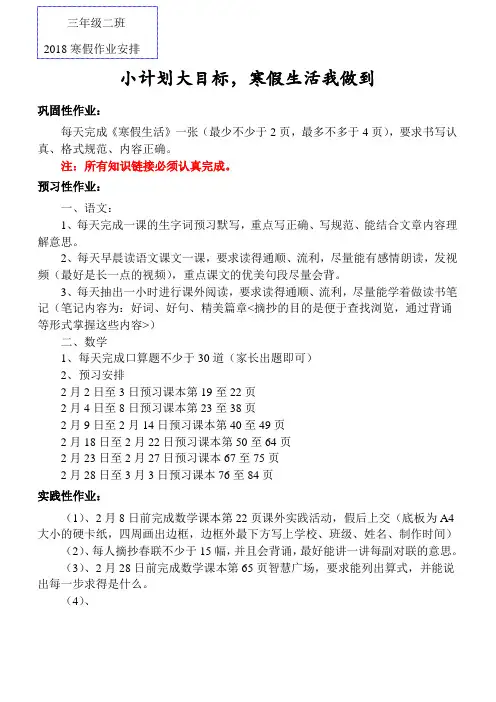 三年级二班
2018 寒假作业安排

小计划大目标，寒假生活我做到

巩固性作业：

每天完成《寒假生活》一张（最少不少于 2 页，最多不多于 4 页），要求书写认真、格式规范、内容正确。

注：所有知识链接必须认真完成。

预习性作业：

一、语文：

1、每天完成一课的生字词预习默写，重点写正确、写规范、能结合文章内容理解意思。

2、每天早晨读语文课文一课，要求读得通顺、流利，尽量能有感情朗读，发视频（最好是长一点的视频），重点课文的优美句段尽量会背。

3、每天抽出一小时进行课外阅读，要求读得通顺、流利，尽量能学着做读书笔记（笔记内容为：好词、好句、精美篇章<摘抄的目的是便于查找浏览，通过背诵等形式掌握这些内容>）

二、数学

1、每天完成口算题不少于 30 道（家长出题即可）

2、预习安排

2 月 2 日至 3 日预习课本第 19 至 22 页

2 月 4 日至 8 日预习课本第 23 至 38 页

2 月 9 日至 2 月 14 日预习课本第 40 至 49 页

2 月 18 日至 2 月 22 日预习课本第 50 至 64 页

2 月 23 日至 2 月 27 日预习课本 67 至 75 页

2 月 28 日至 3 月 3 日预习课本 76 至 84 页

实践性作业：

（1）、2 月 8 日前完成数学课本第 22 页课外实践活动，假后上交（底板为 A4 大小的硬卡纸，四周画出边框，边框外最下方写上学校、班级、姓名、制作时间）

（2）、每人摘抄春联不少于 15 幅，并且会背诵，最好能讲一讲每副对联的意思。

（3）、2 月 28 日前完成数学课本第 65 页智慧广场，要求能列出算式，并能说出每一步求得是什么。

（4）、